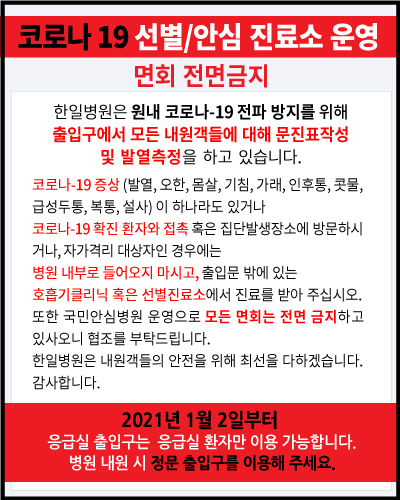 코로나 19 선별/안심 진료소 운영

면회 전면금지

한일병원은 원내 코로나-19 전파 방지를 위해 출입구에서 모든 내원객들에 대해 문진표작성 및 발열측정을 하고 있습니다.

코로나-19 증상 (발열, 오한, 몸살, 기침, 가래, 인후통, 콧물, 급성두통, 복통, 설사) 이 하나라도 있거나 코로나-19 확진 환자와 접촉 혹은 집단발생장소에 방문하시거나, 자가격리 대상자인 경우에는 병원 내부로 들어오지 마시고, 출입문 밖에 있는 호흡기클리닉 혹은 선별진료소에서 진료를 받아 주십시오. 또한 국민안심병원 운영으로 모든 면회는 전면 금지하고 있사오니 협조를 부탁드립니다. 한일병원은 내원객들의 안전을 위해 최선을 다하겠습니다. 감사합니다.

2021년 1월 2일부터
응급실 출입구는 응급실 환자만 이용 가능합니다.
병원 내원 시 정문 출입구를 이용해 주세요.